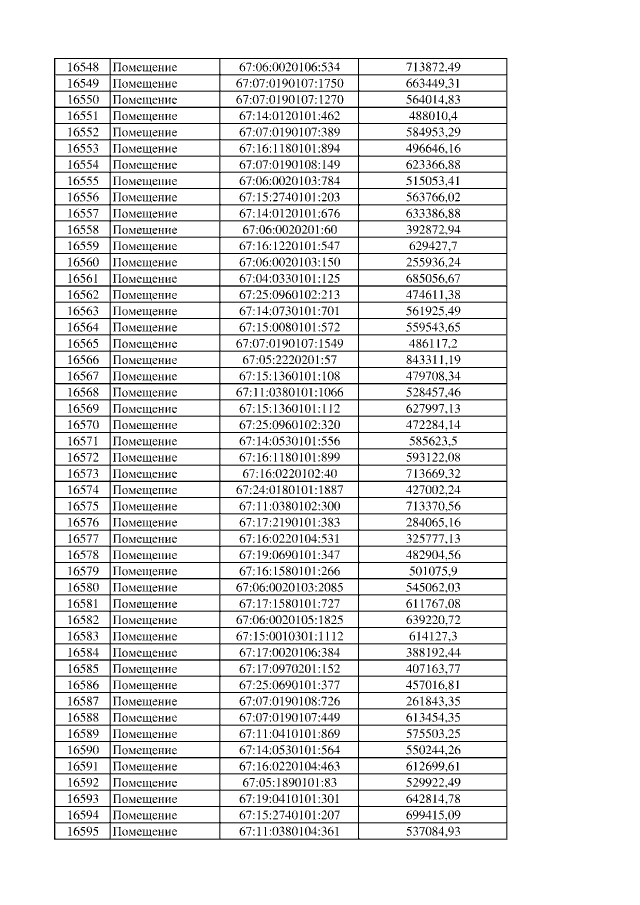 | 16548 | Помещение | 67:06:0020106:534 | 713872,49 |
|---|---|---|---|
| 16549 | Помещение | 67:07:0190107:1750 | 663449,31 |
| 16550 | Помещение | 67:07:0190107:1270 | 564014,83 |
| 16551 | Помещение | 67:14:0120101:462 | 488010,4 |
| 16552 | Помещение | 67:07:0190107:389 | 584953,29 |
| 16553 | Помещение | 67:16:1180101:894 | 496646,16 |
| 16554 | Помещение | 67:07:0190108:149 | 623366,88 |
| 16555 | Помещение | 67:06:0020103:784 | 515053,41 |
| 16556 | Помещение | 67:15:2740101:203 | 563766,02 |
| 16557 | Помещение | 67:14:0120101:676 | 633386,88 |
| 16558 | Помещение | 67:06:0020201:60 | 392872,94 |
| 16559 | Помещение | 67:16:1220101:547 | 629427,7 |
| 16560 | Помещение | 67:06:0020103:150 | 255936,24 |
| 16561 | Помещение | 67:04:0330101:125 | 685056,67 |
| 16562 | Помещение | 67:25:0960102:213 | 474611,38 |
| 16563 | Помещение | 67:14:0730101:701 | 561925,49 |
| 16564 | Помещение | 67:15:0080101:572 | 559543,65 |
| 16565 | Помещение | 67:07:0190107:1549 | 486117,2 |
| 16566 | Помещение | 67:05:2220201:57 | 843311,19 |
| 16567 | Помещение | 67:15:1360101:108 | 479708,34 |
| 16568 | Помещение | 67:11:0380101:1066 | 528457,46 |
| 16569 | Помещение | 67:15:1360101:112 | 627997,13 |
| 16570 | Помещение | 67:25:0960102:320 | 472284,14 |
| 16571 | Помещение | 67:14:0530101:556 | 585623,5 |
| 16572 | Помещение | 67:16:1180101:899 | 593122,08 |
| 16573 | Помещение | 67:16:0220102:40 | 713669,32 |
| 16574 | Помещение | 67:24:0180101:1887 | 427002,24 |
| 16575 | Помещение | 67:11:0380102:300 | 713370,56 |
| 16576 | Помещение | 67:17:2190101:383 | 284065,16 |
| 16577 | Помещение | 67:16:0220104:531 | 325777,13 |
| 16578 | Помещение | 67:19:0690101:347 | 482904,56 |
| 16579 | Помещение | 67:16:1580101:266 | 501075,9 |
| 16580 | Помещение | 67:06:0020103:2085 | 545062,03 |
| 16581 | Помещение | 67:17:1580101:727 | 611767,08 |
| 16582 | Помещение | 67:06:0020105:1825 | 639220,72 |
| 16583 | Помещение | 67:15:0010301:1112 | 614127,3 |
| 16584 | Помещение | 67:17:0020106:384 | 388192,44 |
| 16585 | Помещение | 67:17:0970201:152 | 407163,77 |
| 16586 | Помещение | 67:25:0690101:377 | 457016,81 |
| 16587 | Помещение | 67:07:0190108:726 | 261843,35 |
| 16588 | Помещение | 67:07:0190107:449 | 613454,35 |
| 16589 | Помещение | 67:11:0410101:869 | 575503,25 |
| 16590 | Помещение | 67:14:0530101:564 | 550244,26 |
| 16591 | Помещение | 67:16:0220104:463 | 612699,61 |
| 16592 | Помещение | 67:05:1890101:83 | 529922,49 |
| 16593 | Помещение | 67:19:0410101:301 | 642814,78 |
| 16594 | Помещение | 67:15:2740101:207 | 699415,09 |
| 16595 | Помещение | 67:11:0380104:361 | 537084,93 |